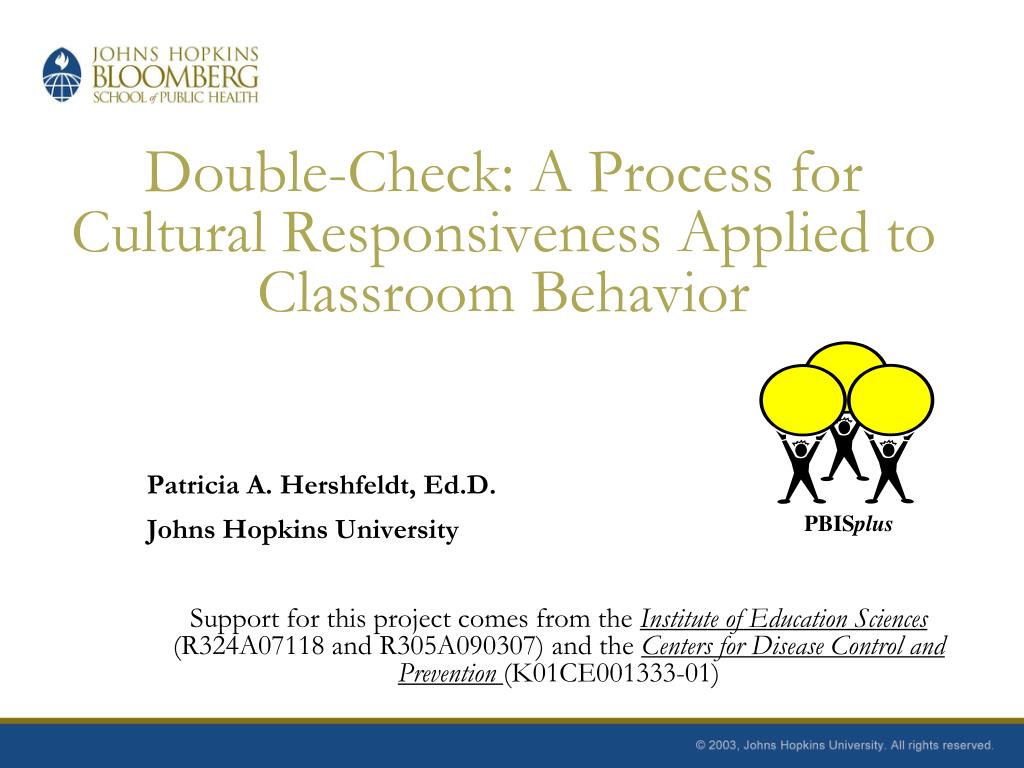 JOHNS HOPKINS
BLOOMBERG
SCHOOL of PUBLIC HEALTH

Double-Check: A Process for Cultural Responsiveness Applied to Classroom Behavior

Patricia A. Hershfeldt, Ed.D.

Johns Hopkins University

PBISplus

Support for this project comes from the Institute of Education Sciences (R324A07118 and R305A090307) and the Centers for Disease Control and Prevention (K01CE001333-01)

© 2003, Johns Hopkins University. All rights reserved.